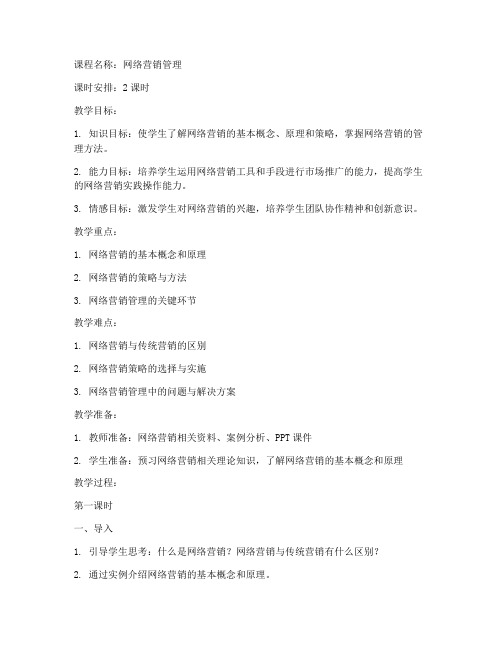 课程名称：网络营销管理

课时安排：2 课时

教学目标：

1. 知识目标：使学生了解网络营销的基本概念、原理和策略，掌握网络营销的管理方法。

2. 能力目标：培养学生运用网络营销工具和手段进行市场推广的能力，提高学生的网络营销实践操作能力。

3. 情感目标：激发学生对网络营销的兴趣，培养学生团队协作精神和创新意识。

教学重点：

1. 网络营销的基本概念和原理

2. 网络营销的策略与方法

3. 网络营销管理的关键环节

教学难点：

1. 网络营销与传统营销的区别

2. 网络营销策略的选择与实施

3. 网络营销管理中的问题与解决方案

教学准备：

1. 教师准备：网络营销相关资料、案例分析、PPT 课件

2. 学生准备：预习网络营销相关理论知识，了解网络营销的基本概念和原理

教学过程：

第一课时

一、导入

1. 引导学生思考：什么是网络营销？网络营销与传统营销有什么区别？

2. 通过实例介绍网络营销的基本概念和原理。